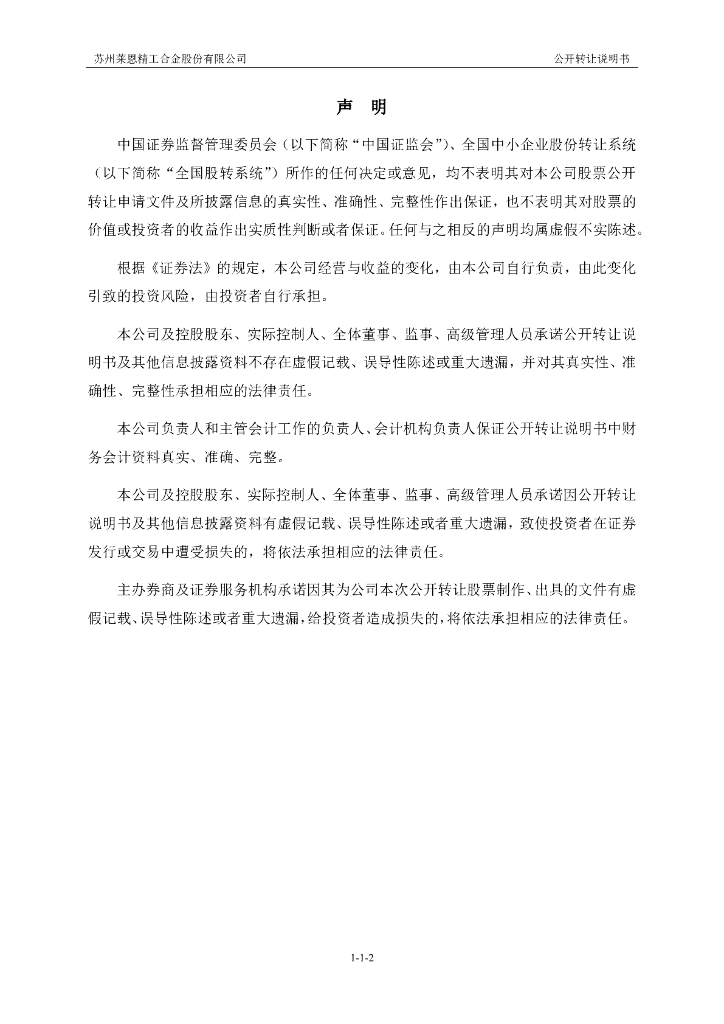 苏州莱恩精工合金股份有限公司

公开转让说明书

声　明

中国证券监督管理委员会（以下简称“中国证监会”）、全国中小企业股份转让系统（以下简称“全国股转系统”）所作的任何决定或意见，均不表明其对本公司股票公开转让申请文件及所披露信息的真实性、准确性、完整性作出保证，也不表明其对股票的价值或投资者的收益作出实质性判断或者保证。任何与之相反的声明均属虚假不实陈述。

根据《证券法》的规定，本公司经营与收益的变化，由本公司自行负责，由此变化引致的投资风险，由投资者自行承担。

本公司及控股股东、实际控制人、全体董事、监事、高级管理人员承诺公开转让说明书及其他信息披露资料不存在虚假记载、误导性陈述或重大遗漏，并对其真实性、准确性、完整性承担相应的法律责任。

本公司负责人和主管会计工作的负责人、会计机构负责人保证公开转让说明书中财务会计资料真实、准确、完整。

本公司及控股股东、实际控制人、全体董事、监事、高级管理人员承诺因公开转让说明书及其他信息披露资料有虚假记载、误导性陈述或者重大遗漏，致使投资者在证券发行或交易中遭受损失的，将依法承担相应的法律责任。

主办券商及证券服务机构承诺因其为公司本次公开转让股票制作、出具的文件有虚假记载、误导性陈述或者重大遗漏，给投资者造成损失的，将依法承担相应的法律责任。

1-1-2